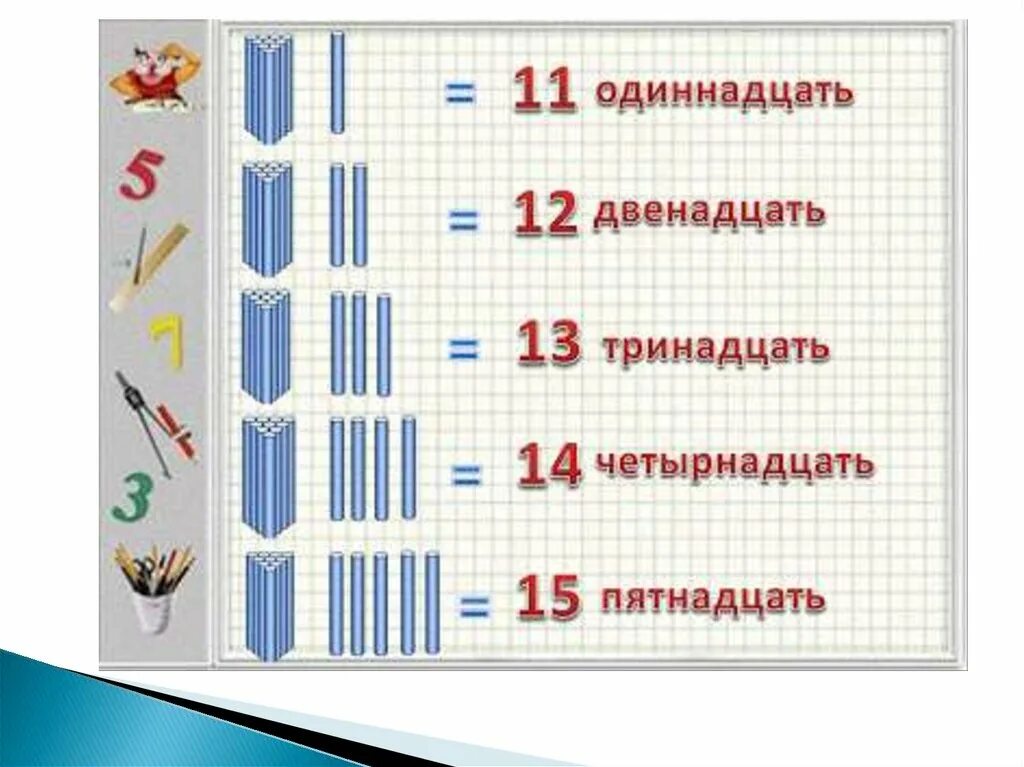 5
7
3

= 11 одиннадцать

= 12 двенадцать

= 13 тринадцать

= 14 четырнадцать

= 15 пятнадцать